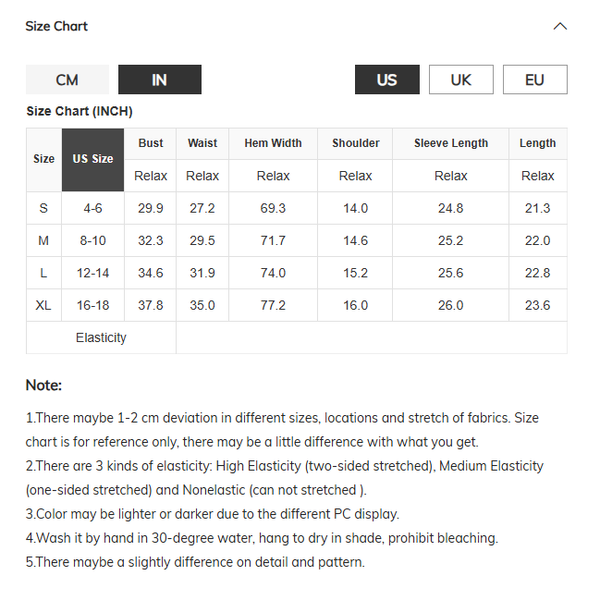 Size Chart

CM IN US UK EU

Size Chart (INCH)

| Size | US Size | Bust | Waist | Hem Width | Shoulder | Sleeve Length | Length |
|---|---|---|---|---|---|---|---|
| | | Relax | Relax | Relax | Relax | Relax | Relax |
| S | 4-6 | 29.9 | 27.2 | 69.3 | 14.0 | 24.8 | 21.3 |
| M | 8-10 | 32.3 | 29.5 | 71.7 | 14.6 | 25.2 | 22.0 |
| L | 12-14 | 34.6 | 31.9 | 74.0 | 15.2 | 25.6 | 22.8 |
| XL | 16-18 | 37.8 | 35.0 | 77.2 | 16.0 | 26.0 | 23.6 |
| Elasticity | | | | | | | |

Note:

1.There maybe 1-2 cm deviation in different sizes, locations and stretch of fabrics. Size chart is for reference only, there may be a little difference with what you get.
2.There are 3 kinds of elasticity: High Elasticity (two-sided stretched), Medium Elasticity (one-sided stretched) and Nonelastic (can not stretched ).
3.Color may be lighter or darker due to the different PC display.
4.Wash it by hand in 30-degree water, hang to dry in shade, prohibit bleaching.
5.There maybe a slightly difference on detail and pattern.